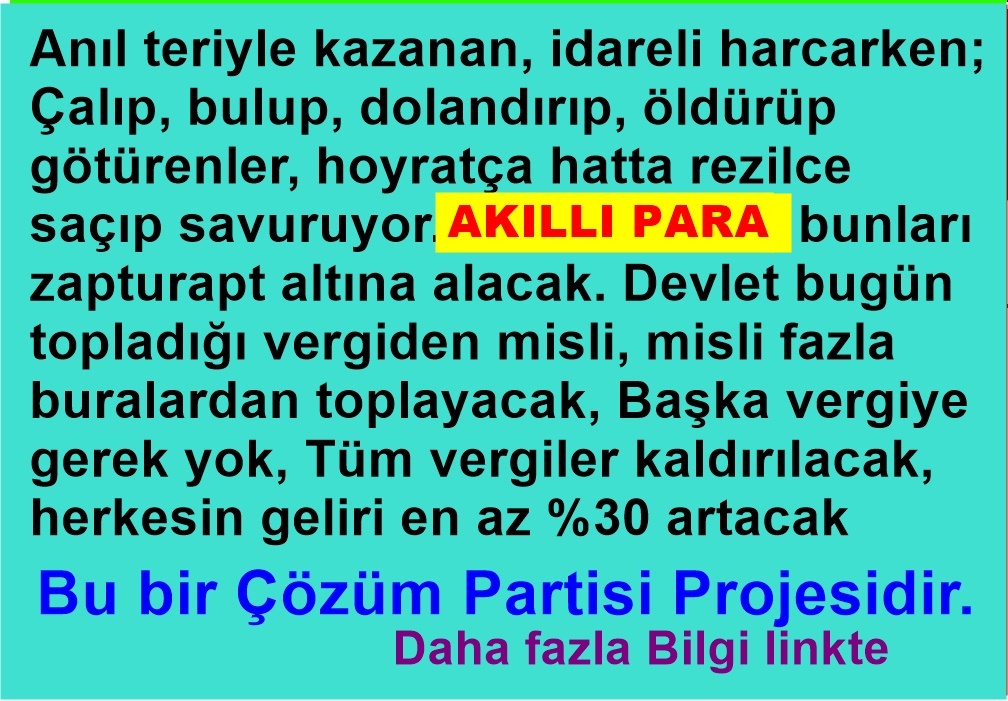 Anıl teriyle kazanan, idareli harcarken; Çalıp, bulup, dolandırıp, öldürüp götürenler, hoyratça hatta rezilce saçıp savuruyor. AKILLI PARA bunları zapturapt altına alacak. Devlet bugün topladığı vergiden misli, misli fazla buralardan toplayacak, Başka vergiye gerek yok, Tüm vergiler kaldırılacak, herkesin geliri en az %30 artacak

Bu bir Çözüm Partisi Projesidir.

Daha fazla Bilgi linkte